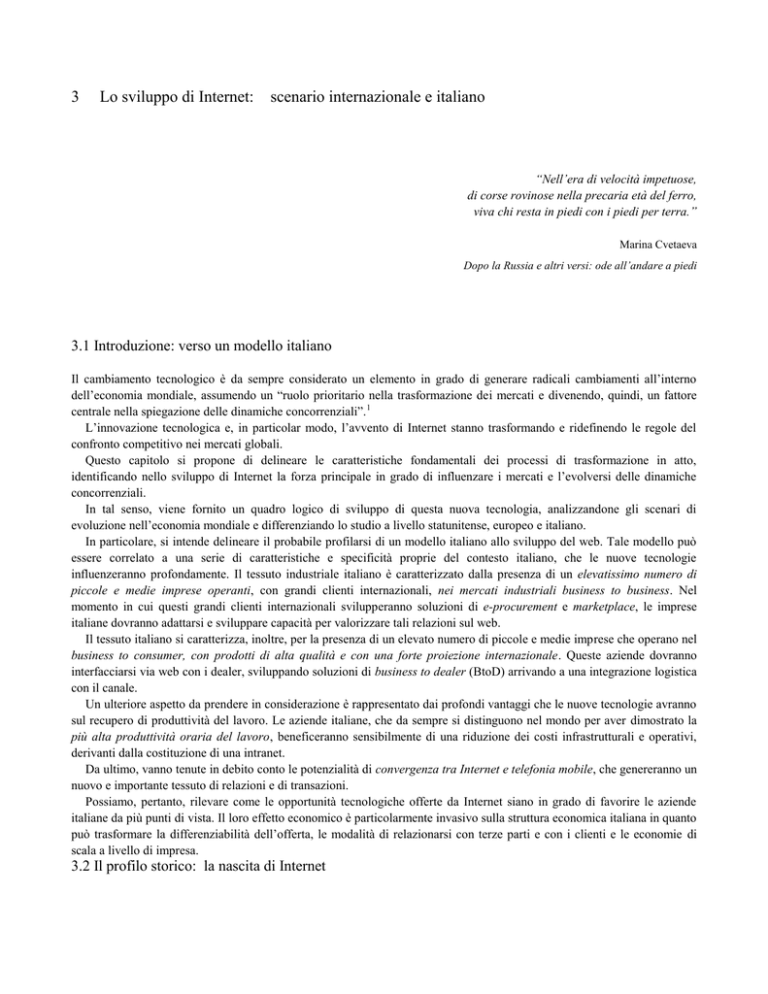 3 Lo sviluppo di Internet: scenario internazionale e italiano

"Nell'era di velocità impetuose,
di corse rovinose nella precaria età del ferro,
viva chi resta in piedi con i piedi per terra."

Marina Cvetaeva

Dopo la Russia e altri versi: ode all'andare a piedi

3.1 Introduzione: verso un modello italiano

Il cambiamento tecnologico è da sempre considerato un elemento in grado di generare radicali cambiamenti all'interno dell'economia mondiale, assumendo un "ruolo prioritario nella trasformazione dei mercati e divenendo, quindi, un fattore centrale nella spiegazione delle dinamiche concorrenziali".$^1$

L'innovazione tecnologica e, in particolar modo, l'avvento di Internet stanno trasformando e ridefinendo le regole del confronto competitivo nei mercati globali.

Questo capitolo si propone di delineare le caratteristiche fondamentali dei processi di trasformazione in atto, identificando nello sviluppo di Internet la forza principale in grado di influenzare i mercati e l'evolversi delle dinamiche concorrenziali.

In tal senso, viene fornito un quadro logico di sviluppo di questa nuova tecnologia, analizzandone gli scenari di evoluzione nell'economia mondiale e differenziando lo studio a livello statunitense, europeo e italiano.

In particolare, si intende delineare il probabile profilarsi di un modello italiano allo sviluppo del web. Tale modello può essere correlato a una serie di caratteristiche e specificità proprie del contesto italiano, che le nuove tecnologie influenzeranno profondamente. Il tessuto industriale italiano è caratterizzato dalla presenza di un elevatissimo numero di piccole e medie imprese operanti, con grandi clienti internazionali, nei mercati industriali business to business. Nel momento in cui questi grandi clienti internazionali svilupperanno soluzioni di e-procurement e marketplace, le imprese italiane dovranno adattarsi e sviluppare capacità per valorizzare tali relazioni sul web.

Il tessuto italiano si caratterizza, inoltre, per la presenza di un elevato numero di piccole e medie imprese che operano nel business to consumer, con prodotti di alta qualità e con una forte proiezione internazionale. Queste aziende dovranno interfacciarsi via web con i dealer, sviluppando soluzioni di business to dealer (BtoD) arrivando a una integrazione logistica con il canale.

Un ulteriore aspetto da prendere in considerazione è rappresentato dai profondi vantaggi che le nuove tecnologie avranno sul recupero di produttività del lavoro. Le aziende italiane, che da sempre si distinguono nel mondo per aver dimostrato la più alta produttività oraria del lavoro, beneficeranno sensibilmente di una riduzione dei costi infrastrutturali e operativi, derivanti dalla costituzione di una intranet.

Da ultimo, vanno tenute in debito conto le potenzialità di convergenza tra Internet e telefonia mobile, che genereranno un nuovo e importante tessuto di relazioni e di transazioni.

Possiamo, pertanto, rilevare come le opportunità tecnologiche offerte da Internet siano in grado di favorire le aziende italiane da più punti di vista. Il loro effetto economico è particolarmente invasivo sulla struttura economica italiana in quanto può trasformare la differenziabilità dell'offerta, le modalità di relazionarsi con terze parti e con i clienti e le economie di scala a livello di impresa.

3.2 Il profilo storico: la nascita di Internet